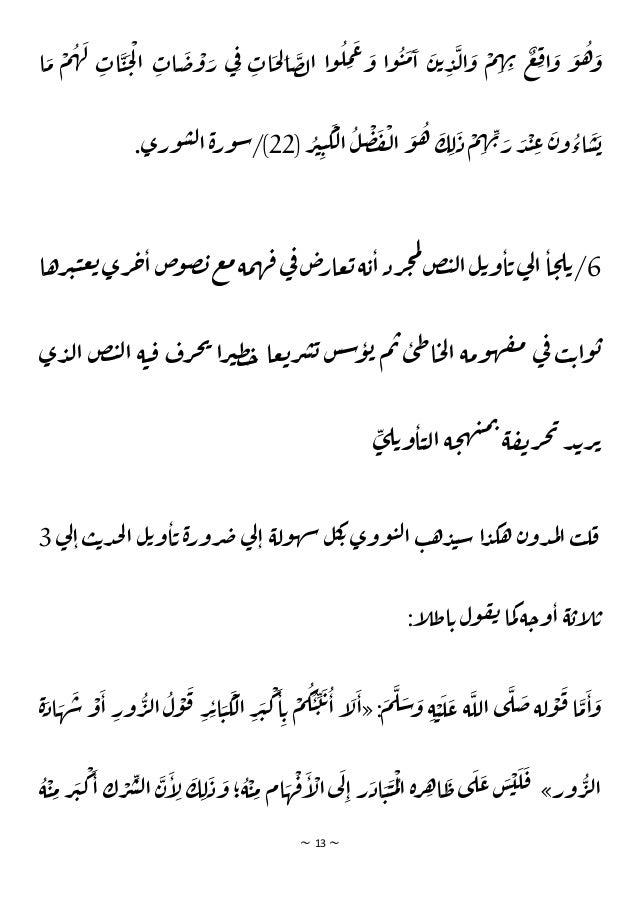 وَهُوَ وَاقِعٌ بِهِمْ وَالَّذِينَ آمَنُوا وَعَمِلُوا الصَّالِحَاتِ فِي رَوْضَاتِ الْجَنَّاتِ لَهُمْ مَا يَشَاءُونَ عِنْدَ رَبِّهِمْ ذَلِكَ هُوَ الْفَضْلُ الْكَبِيرُ (22)/سورة الشوري.

6/ يلجأ الي تأويل النص لمجرد أنه تعارض في فهمه مع نصوص أخري يعتبرها ثوابت في مفهومه الخاطئ ثم يؤسس تشريعا خطيرا يحرف فيه النص الذي يريد تحريفة بمنهجه التأويليّ

قلت المدون هكذا سيذهب النووي بكل سهولة إلي ضرورة تأويل الحديث إلي 3 ثلاثة أوجه كما يقول باطلا:

وَأَمَّا قَوْله صَلَّى اللَّه عَلَيْهِ وَسَلَّمَ: «أَلَا أُنَبِّئُكُمْ بِأَكْبَرِ الْكَبَائِرِ قَوْلُ الزُّورِ أَوْ شَهَادَةُ الزُّورِ» فَلَيْسَ عَلَى ظَاهِرِهِ الْمُتَبَادَرِ إِلَى الْأَفْهَامِ مِنْهُ؛ وَذَلِكَ لِأَنَّ الشِّرْكَ أَكْبَرُ مِنْهُ

~ 13 ~